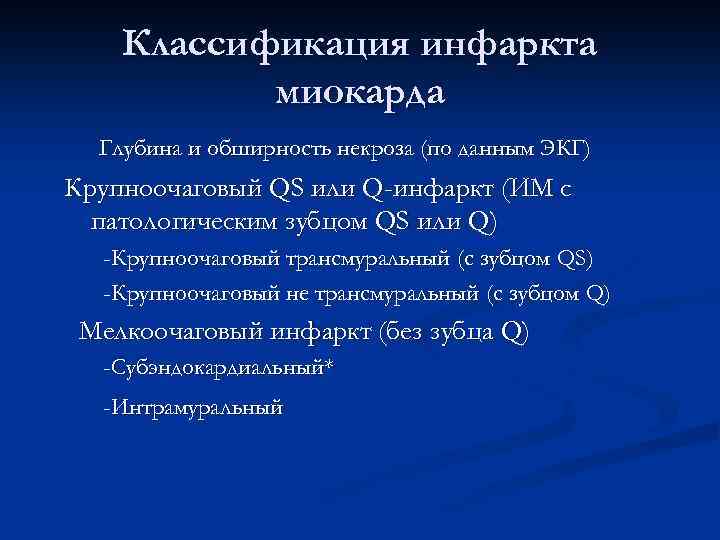 Классификация инфаркта миокарда

Глубина и обширность некроза (по данным ЭКГ)

Крупноочаговый QS или Q-инфаркт (ИМ с патологическим зубцом QS или Q)

-Крупноочаговый трансмуральный (с зубцом QS)

-Крупноочаговый не трансмуральный (с зубцом Q)

Мелкоочаговый инфаркт (без зубца Q)

-Субэндокардиальный*

-Интрамуральный